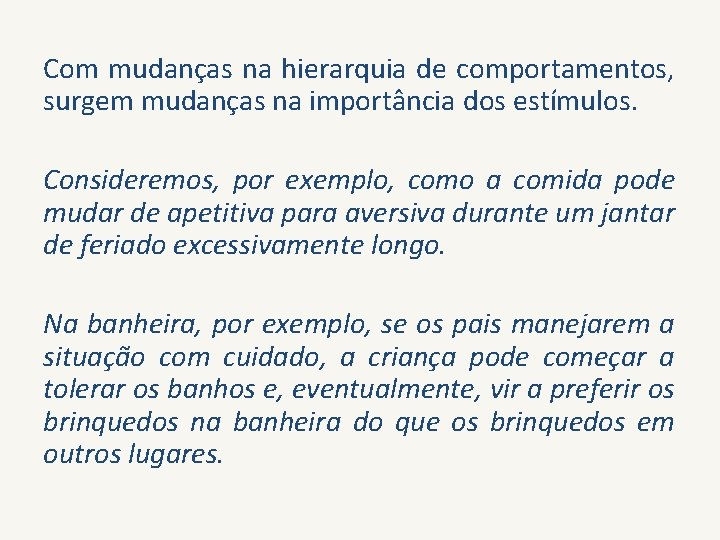 Com mudanças na hierarquia de comportamentos, surgem mudanças na importância dos estímulos.

Consideremos, por exemplo, como a comida pode mudar de apetitiva para aversiva durante um jantar de feriado excessivamente longo.

Na banheira, por exemplo, se os pais manejarem a situação com cuidado, a criança pode começar a tolerar os banhos e, eventualmente, vir a preferir os brinquedos na banheira do que os brinquedos em outros lugares.